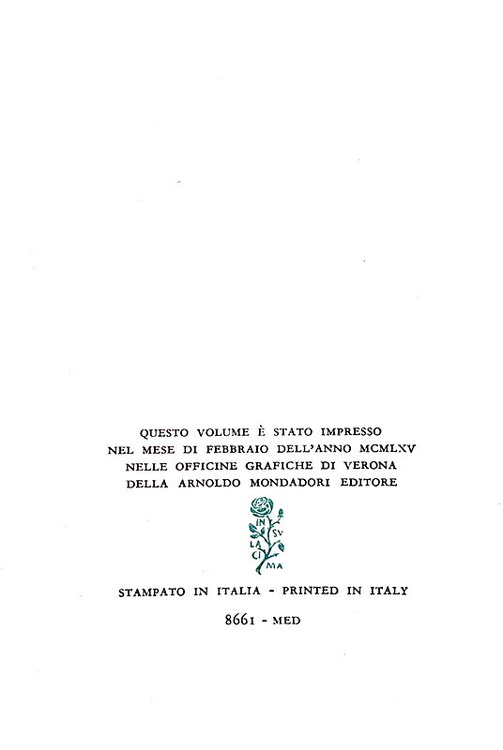 QUESTO VOLUME È STATO IMPRESSO
NEL MESE DI FEBBRAIO DELL'ANNO MCMLXV
NELLE OFFICINE GRAFICHE DI VERONA
DELLA ARNOLDO MONDADORI EDITORE

IN SV LA CI MA

STAMPATO IN ITALIA - PRINTED IN ITALY

8661 - MED